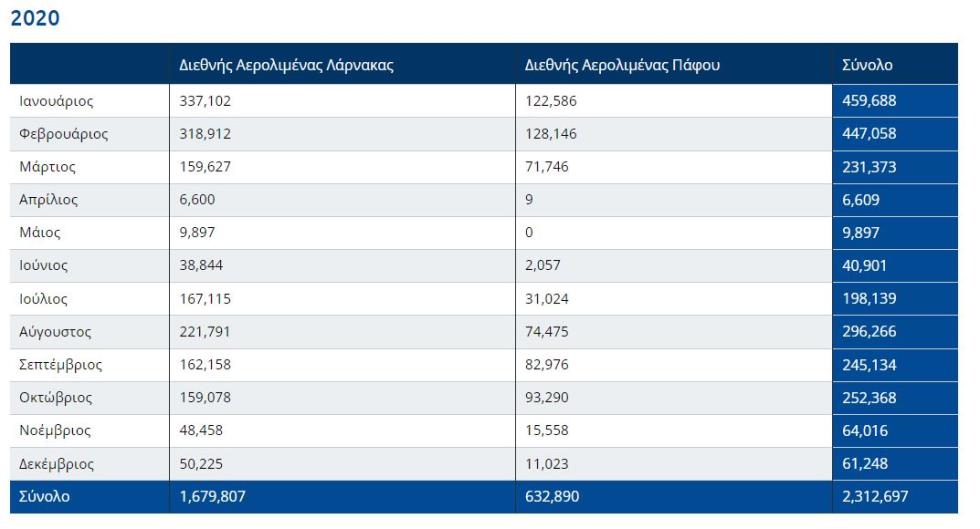 2020

| | Διεθνής Αερολιμένας Λάρνακας | Διεθνής Αερολιμένας Πάφου | Σύνολο |
|---|---|---|---|
| Ιανουάριος | 337,102 | 122,586 | 459,688 |
| Φεβρουάριος | 318,912 | 128,146 | 447,058 |
| Μάρτιος | 159,627 | 71,746 | 231,373 |
| Απρίλιος | 6,600 | 9 | 6,609 |
| Μάιος | 9,897 | 0 | 9,897 |
| Ιούνιος | 38,844 | 2,057 | 40,901 |
| Ιούλιος | 167,115 | 31,024 | 198,139 |
| Αύγουστος | 221,791 | 74,475 | 296,266 |
| Σεπτέμβριος | 162,158 | 82,976 | 245,134 |
| Οκτώβριος | 159,078 | 93,290 | 252,368 |
| Νοέμβριος | 48,458 | 15,558 | 64,016 |
| Δεκέμβριος | 50,225 | 11,023 | 61,248 |
| Σύνολο | 1,679,807 | 632,890 | 2,312,697 |